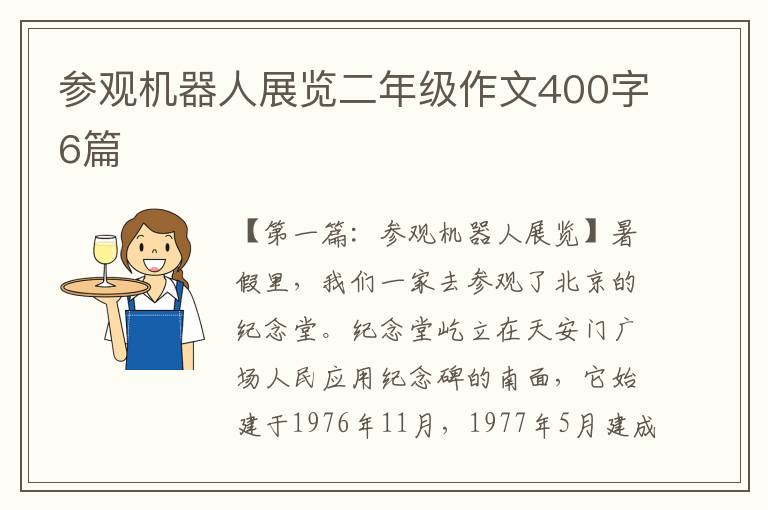 参观机器人展览二年级作文400字6篇

【第一篇：参观机器人展览】暑假里，我们一家去参观了北京的纪念堂。纪念堂屹立在天安门广场人民应用纪念碑的南面，它始建于1976年11月，1977年5月建成